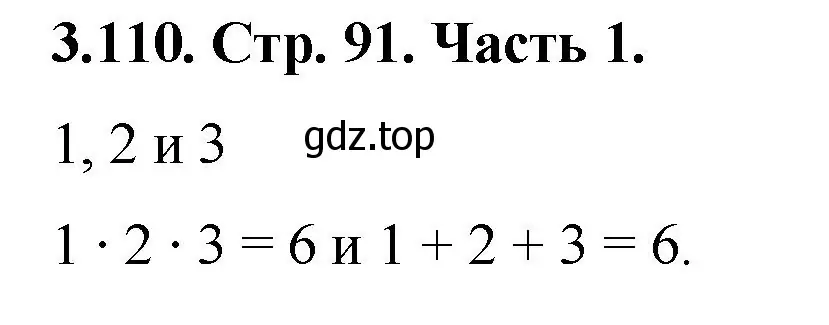 3.110. Стр. 91. Часть 1.

1, 2 и 3 gdz.top

$1 \cdot 2 \cdot 3 = 6$ и $1 + 2 + 3 = 6$.